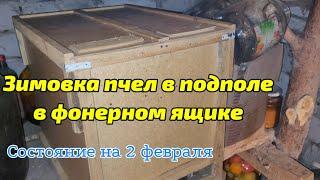 Зимовка пчел в подполе в фонерном ящике

Состояние на 2 февраля